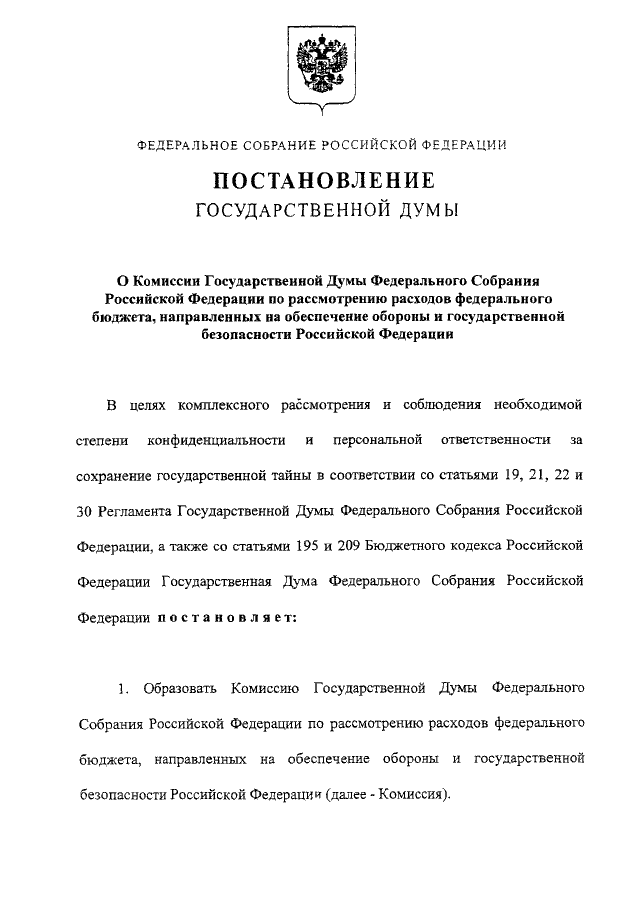 ФЕДЕРАЛЬНОЕ СОБРАНИЕ РОССИЙСКОЙ ФЕДЕРАЦИИ

ПОСТАНОВЛЕНИЕ
ГОСУДАРСТВЕННОЙ ДУМЫ

О Комиссии Государственной Думы Федерального Собрания Российской Федерации по рассмотрению расходов федерального бюджета, направленных на обеспечение обороны и государственной безопасности Российской Федерации

В целях комплексного рассмотрения и соблюдения необходимой степени конфиденциальности и персональной ответственности за сохранение государственной тайны в соответствии со статьями 19, 21, 22 и 30 Регламента Государственной Думы Федерального Собрания Российской Федерации, а также со статьями 195 и 209 Бюджетного кодекса Российской Федерации Государственная Дума Федерального Собрания Российской Федерации постановляет:

1. Образовать Комиссию Государственной Думы Федерального Собрания Российской Федерации по рассмотрению расходов федерального бюджета, направленных на обеспечение обороны и государственной безопасности Российской Федерации (далее - Комиссия).